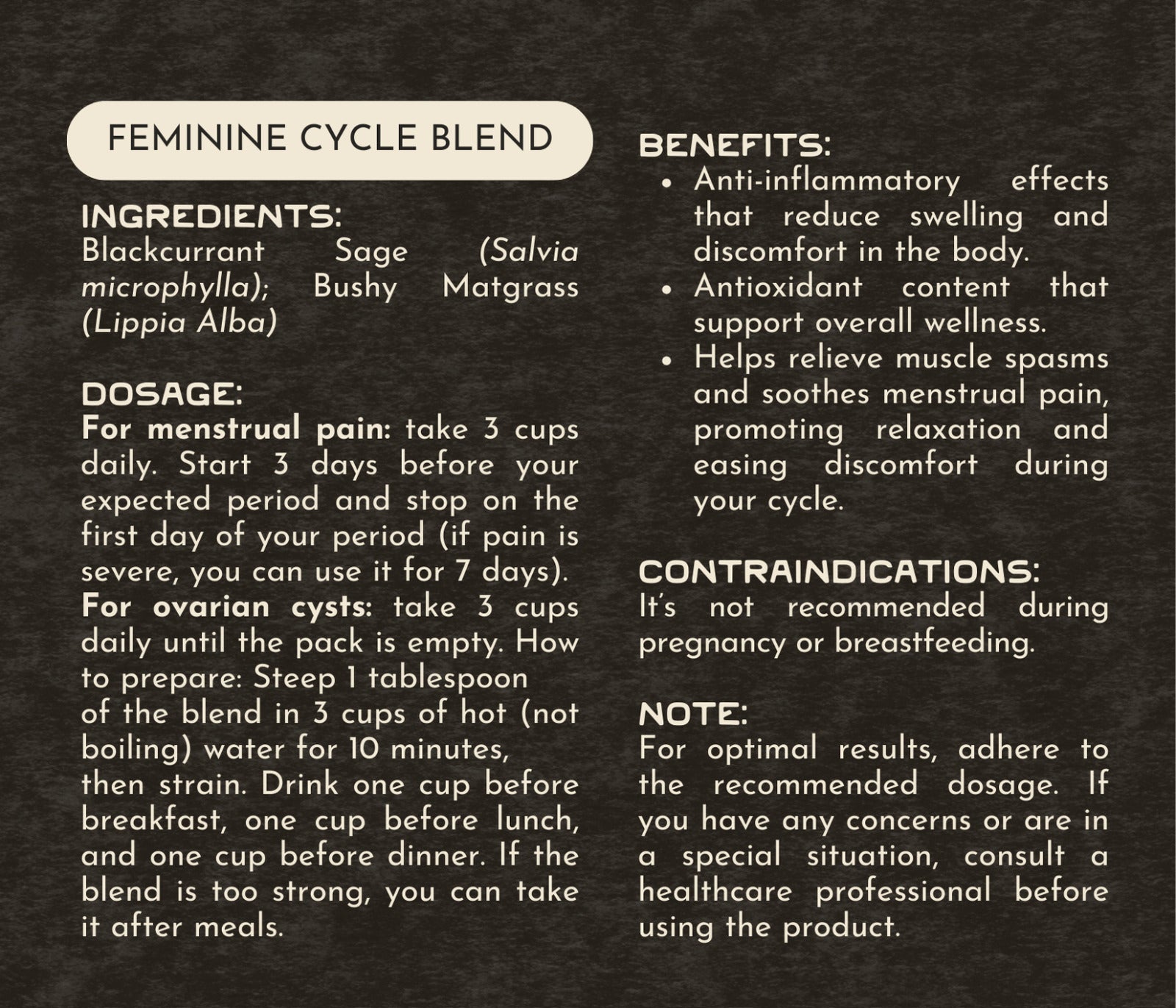 FEMININE CYCLE BLEND

INGREDIENTS:
Blackcurrant Sage (Salvia microphylla); Bushy Matgrass (Lippia Alba)

DOSAGE:
For menstrual pain: take 3 cups daily. Start 3 days before your expected period and stop on the first day of your period (if pain is severe, you can use it for 7 days).
For ovarian cysts: take 3 cups daily until the pack is empty. How to prepare: Steep 1 tablespoon of the blend in 3 cups of hot (not boiling) water for 10 minutes, then strain. Drink one cup before breakfast, one cup before lunch, and one cup before dinner. If the blend is too strong, you can take it after meals.

BENEFITS:
• Anti-inflammatory effects that reduce swelling and discomfort in the body.
• Antioxidant content that support overall wellness.
• Helps relieve muscle spasms and soothes menstrual pain, promoting relaxation and easing discomfort during your cycle.

CONTRAINDICATIONS:
It's not recommended during pregnancy or breastfeeding.

NOTE:
For optimal results, adhere to the recommended dosage. If you have any concerns or are in a special situation, consult a healthcare professional before using the product.